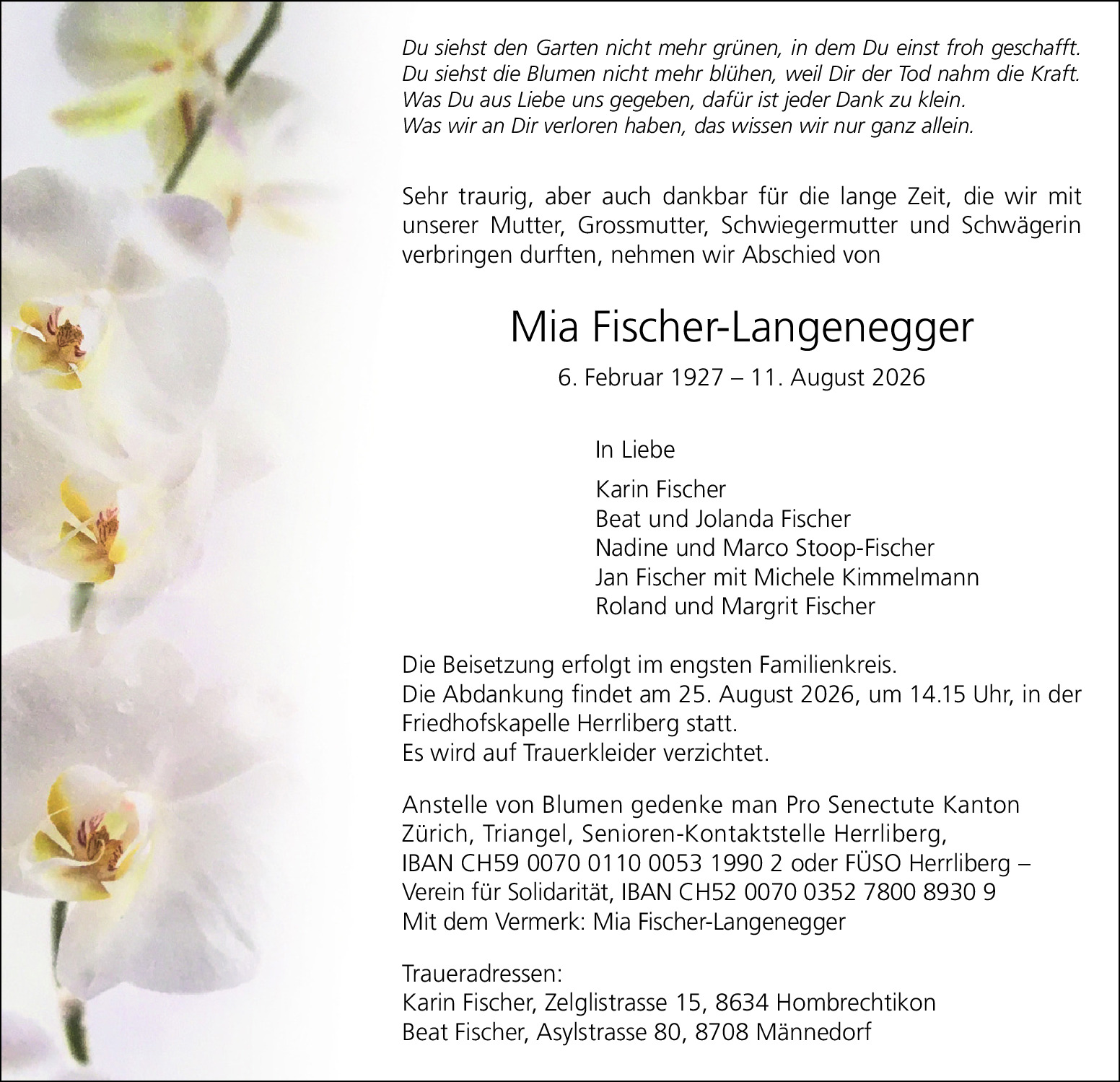 Du siehst den Garten nicht mehr grünen, in dem Du einst froh geschafft.
Du siehst die Blumen nicht mehr blühen, weil Dir der Tod nahm die Kraft.
Was Du aus Liebe uns gegeben, dafür ist jeder Dank zu klein.
Was wir an Dir verloren haben, das wissen wir nur ganz allein.

Sehr traurig, aber auch dankbar für die lange Zeit, die wir mit unserer Mutter, Grossmutter, Schwiegermutter und Schwägerin verbringen durften, nehmen wir Abschied von

Mia Fischer-Langenegger

6. Februar 1927 – 11. August 2026

In Liebe

Karin Fischer
Beat und Jolanda Fischer
Nadine und Marco Stoop-Fischer
Jan Fischer mit Michele Kimmelmann
Roland und Margrit Fischer

Die Beisetzung erfolgt im engsten Familienkreis.
Die Abdankung findet am 25. August 2026, um 14.15 Uhr, in der Friedhofskapelle Herrliberg statt.
Es wird auf Trauerkleider verzichtet.

Anstelle von Blumen gedenke man Pro Senectute Kanton Zürich, Triangel, Senioren-Kontaktstelle Herrliberg, IBAN CH59 0070 0110 0053 1990 2 oder FÜSO Herrliberg – Verein für Solidarität, IBAN CH52 0070 0352 7800 8930 9
Mit dem Vermerk: Mia Fischer-Langenegger

Traueradressen:
Karin Fischer, Zelglistrasse 15, 8634 Hombrechtikon
Beat Fischer, Asylstrasse 80, 8708 Männedorf